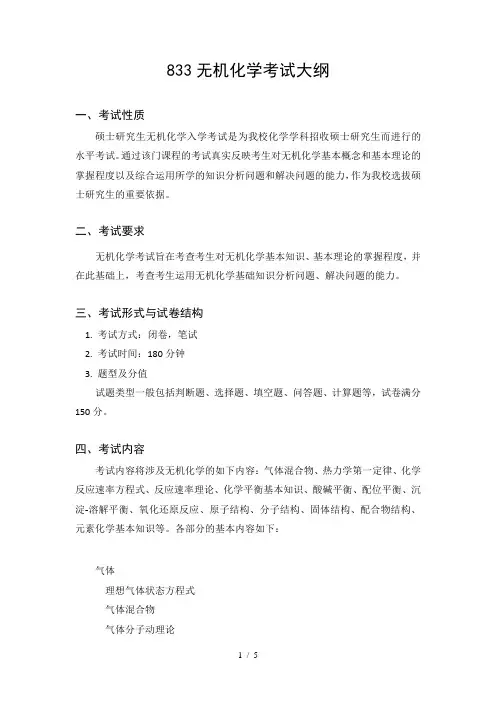 833 无机化学考试大纲

一、考试性质

硕士研究生无机化学入学考试是为我校化学学科招收硕士研究生而进行的水平考试。通过该门课程的考试真实反映考生对无机化学基本概念和基本理论的掌握程度以及综合运用所学的知识分析问题和解决问题的能力，作为我校选拔硕士研究生的重要依据。

二、考试要求

无机化学考试旨在考查考生对无机化学基本知识、基本理论的掌握程度，并在此基础上，考查考生运用无机化学基础知识分析问题、解决问题的能力。

三、考试形式与试卷结构

1. 考试方式：闭卷，笔试

2. 考试时间：180 分钟

3. 题型及分值

试题类型一般包括判断题、选择题、填空题、问答题、计算题等，试卷满分 150 分。

四、考试内容

考试内容将涉及无机化学的如下内容：气体混合物、热力学第一定律、化学反应速率方程式、反应速率理论、化学平衡基本知识、酸碱平衡、配位平衡、沉淀-溶解平衡、氧化还原反应、原子结构、分子结构、固体结构、配合物结构、元素化学基本知识等。各部分的基本内容如下：

气体

理想气体状态方程式

气体混合物

气体分子动理论

1 / 5